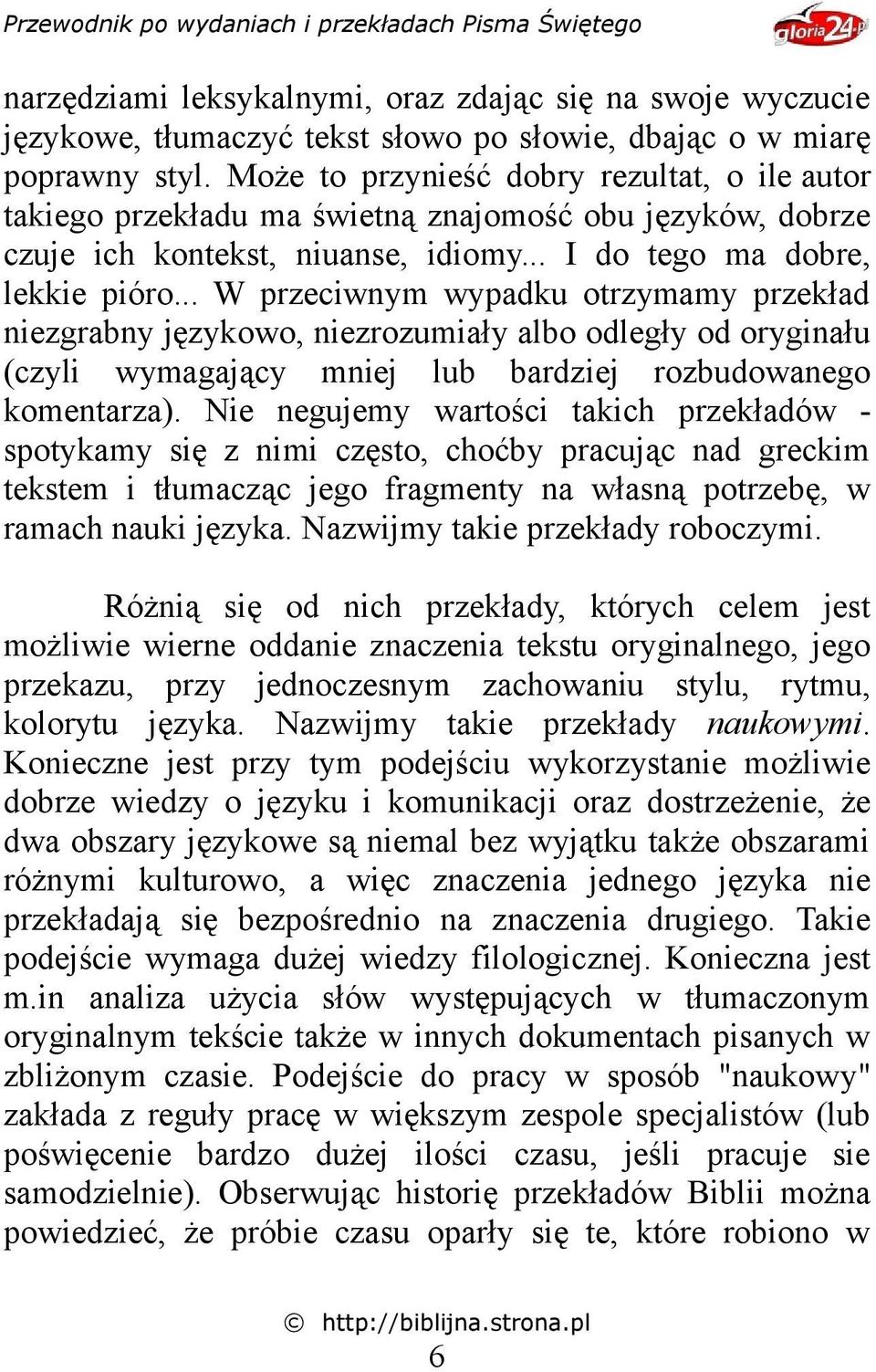 Przewodnik po wydaniach i przekładach Pisma Świętego

gloria24.pl

narzędziami leksykalnymi, oraz zdając się na swoje wyczucie językowe, tłumaczyć tekst słowo po słowie, dbając o w miarę poprawny styl. Może to przynieść dobry rezultat, o ile autor takiego przekładu ma świetną znajomość obu języków, dobrze czuje ich kontekst, niuanse, idiomy... I do tego ma dobre, lekkie pióro... W przeciwnym wypadku otrzymamy przekład niezgrabny językowo, niezrozumiały albo odległy od oryginału (czyli wymagający mniej lub bardziej rozbudowanego komentarza). Nie negujemy wartości takich przekładów - spotykamy się z nimi często, choćby pracując nad greckim tekstem i tłumacząc jego fragmenty na własną potrzebę, w ramach nauki języka. Nazwijmy takie przekłady roboczymi.

Różnią się od nich przekłady, których celem jest możliwie wierne oddanie znaczenia tekstu oryginalnego, jego przekazu, przy jednoczesnym zachowaniu stylu, rytmu, kolorytu języka. Nazwijmy takie przekłady naukowymi. Konieczne jest przy tym podejściu wykorzystanie możliwie dobrze wiedzy o języku i komunikacji oraz dostrzeżenie, że dwa obszary językowe są niemal bez wyjątku także obszarami różnymi kulturowo, a więc znaczenia jednego języka nie przekładają się bezpośrednio na znaczenia drugiego. Takie podejście wymaga dużej wiedzy filologicznej. Konieczna jest m.in analiza użycia słów występujących w tłumaczonym oryginalnym tekście także w innych dokumentach pisanych w zbliżonym czasie. Podejście do pracy w sposób "naukowy" zakłada z reguły pracę w większym zespole specjalistów (lub poświęcenie bardzo dużej ilości czasu, jeśli pracuje sie samodzielnie). Obserwując historię przekładów Biblii można powiedzieć, że próbie czasu oparły się te, które robiono w

© http://biblijna.strona.pl
6